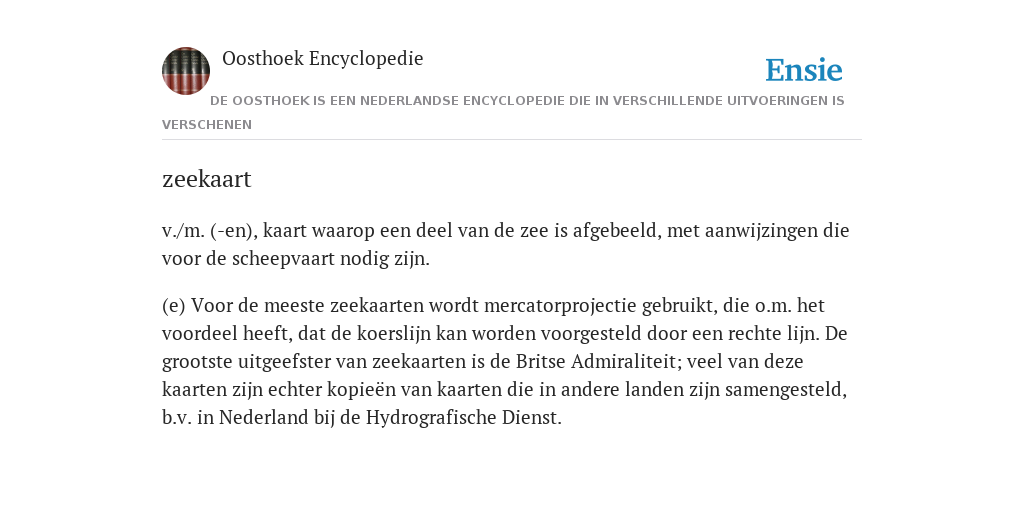 Oosthoek Encyclopedie

Ensie

DE OOSTHOEK IS EEN NEDERLANDSE ENCYCLOPEDIE DIE IN VERSCHILLENDE UITVOERINGEN IS VERSCHENEN

zeekaart

v./m. (-en), kaart waarop een deel van de zee is afgebeeld, met aanwijzingen die voor de scheepvaart nodig zijn.

(e) Voor de meeste zeekaarten wordt mercatorprojectie gebruikt, die o.m. het voordeel heeft, dat de koerslijn kan worden voorgesteld door een rechte lijn. De grootste uitgeefster van zeekaarten is de Britse Admiraliteit; veel van deze kaarten zijn echter kopieën van kaarten die in andere landen zijn samengesteld, b.v. in Nederland bij de Hydrografische Dienst.